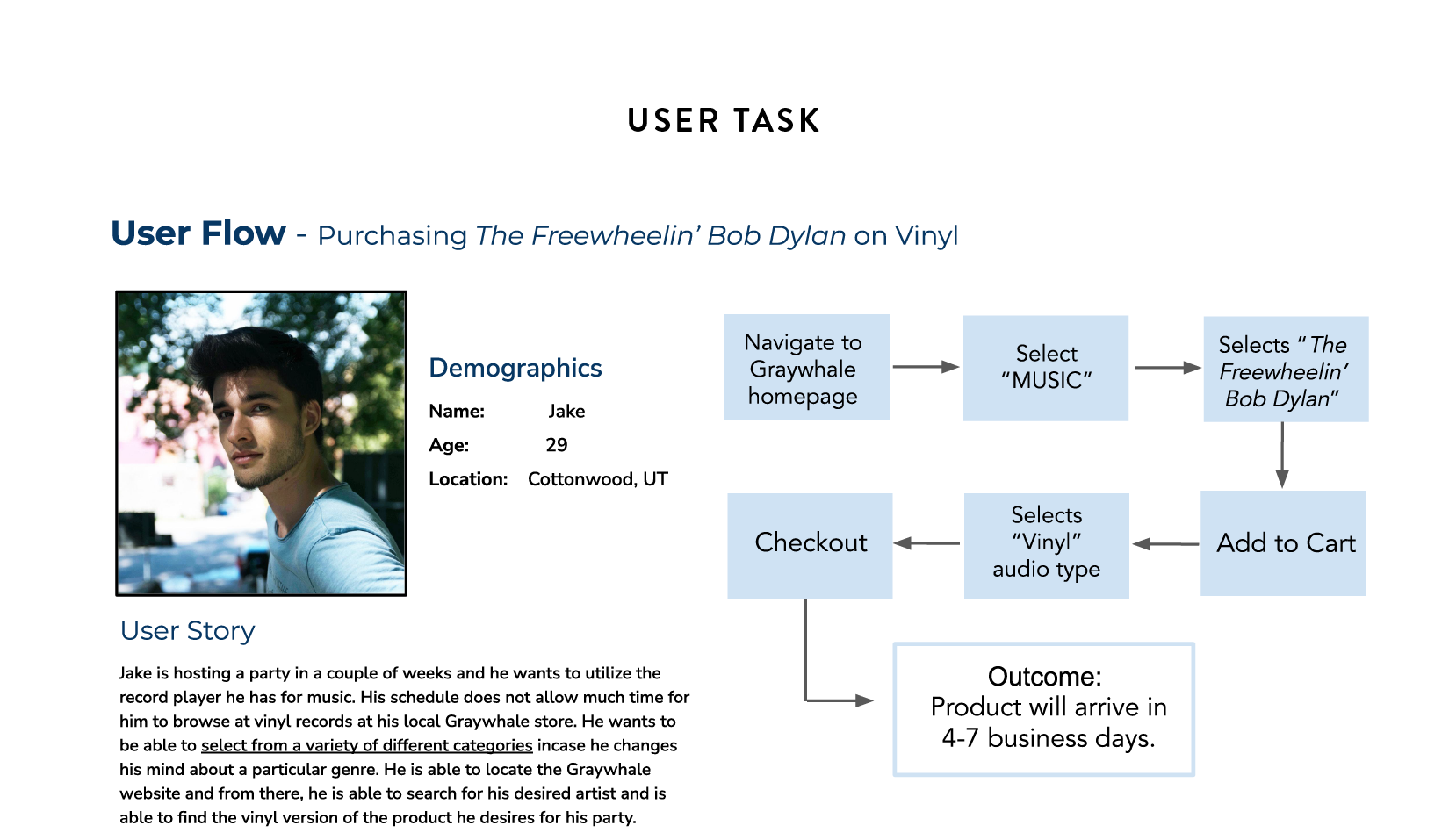 USER TASK

User Flow - Purchasing The Freewheelin' Bob Dylan on Vinyl

Demographics

Name: Jake

Age: 29

Location: Cottonwood, UT

User Story

Jake is hosting a party in a couple of weeks and he wants to utilize the record player he has for music. His schedule does not allow much time for him to browse at vinyl records at his local Graywhale store. He wants to be able to select from a variety of different categories incase he changes his mind about a particular genre. He is able to locate the Graywhale website and from there, he is able to search for his desired artist and is able to find the vinyl version of the product he desires for his party.

Navigate to Graywhale homepage

Select "MUSIC"

Selects "The Freewheelin' Bob Dylan"

Add to Cart

Selects "Vinyl" audio type

Checkout

Outcome:
Product will arrive in 4-7 business days.